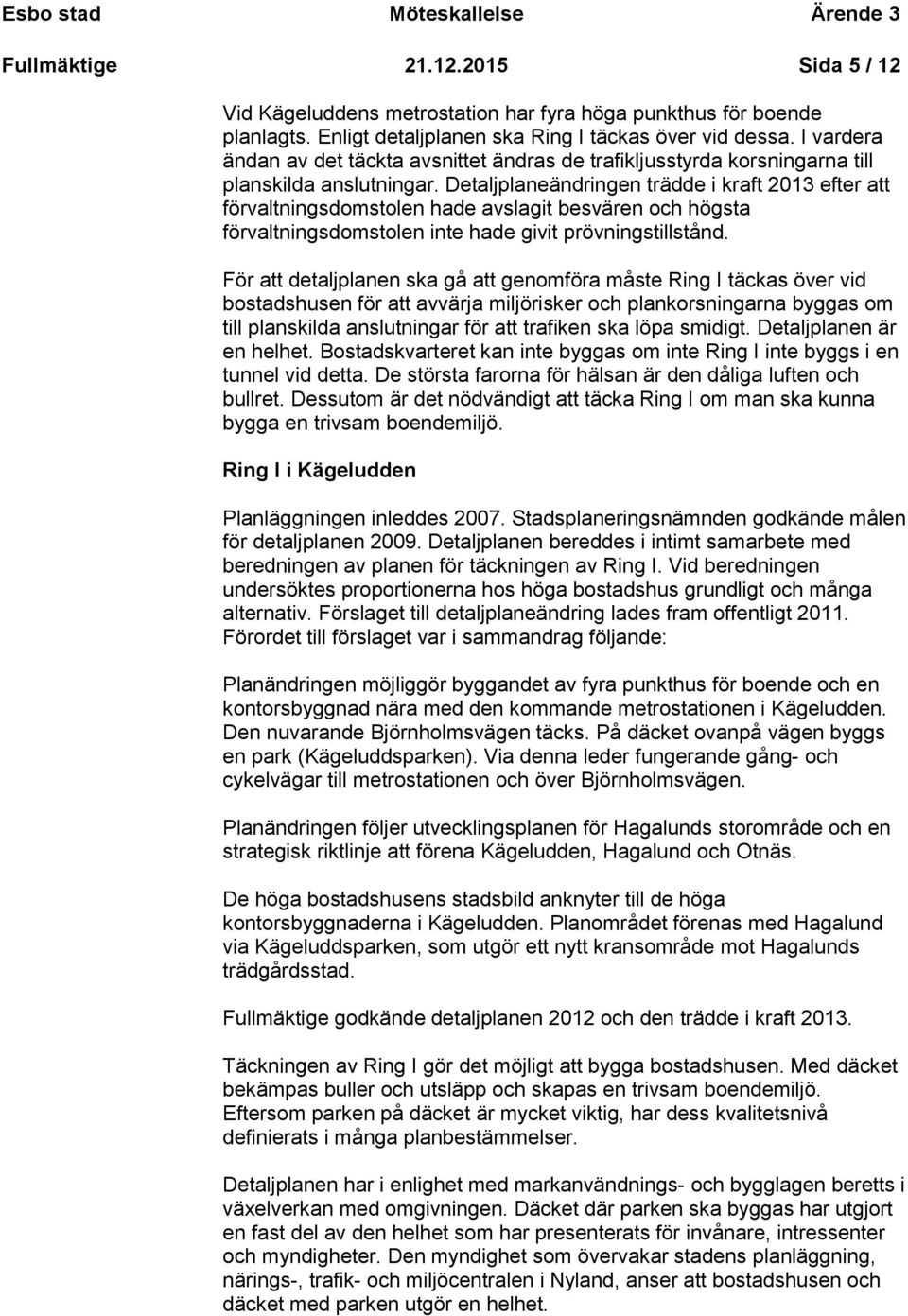 Esbo stad Möteskallelse Ärende 3
Fullmäktige 21.12.2015 Sida 5 / 12

Vid Kägeluddens metrostation har fyra höga punkthus för boende planlagts. Enligt detaljplanen ska Ring I täckas över vid dessa. I vardera ändan av det täckta avsnittet ändras de trafikljusstyrda korsningarna till planskilda anslutningar. Detaljplaneändringen trädde i kraft 2013 efter att förvaltningsdomstolen hade avslagit besvären och högsta förvaltningsdomstolen inte hade givit prövningstillstånd.

För att detaljplanen ska gå att genomföra måste Ring I täckas över vid bostadshusen för att avvärja miljörisker och plankorsningarna byggas om till planskilda anslutningar för att trafiken ska löpa smidigt. Detaljplanen är en helhet. Bostadskvarteret kan inte byggas om inte Ring I inte byggs i en tunnel vid detta. De största farorna för hälsan är den dåliga luften och bullret. Dessutom är det nödvändigt att täcka Ring I om man ska kunna bygga en trivsam boendemiljö.

Ring I i Kägeludden

Planläggningen inleddes 2007. Stadsplaneringsnämnden godkände målen för detaljplanen 2009. Detaljplanen bereddes i intimt samarbete med beredningen av planen för täckningen av Ring I. Vid beredningen undersöktes proportionerna hos höga bostadshus grundligt och många alternativ. Förslaget till detaljplaneändring lades fram offentligt 2011. Förordet till förslaget var i sammandrag följande:

Planändringen möjliggör byggandet av fyra punkthus för boende och en kontorsbyggnad nära med den kommande metrostationen i Kägeludden. Den nuvarande Björnholmsvägen täcks. På däcket ovanpå vägen byggs en park (Kägeluddsparken). Via denna leder fungerande gång- och cykelvägar till metrostationen och över Björnholmsvägen.

Planändringen följer utvecklingsplanen för Hagalunds storområde och en strategisk riktlinje att förena Kägeludden, Hagalund och Otnäs.

De höga bostadshusens stadsbild anknyter till de höga kontorsbyggnaderna i Kägeludden. Planområdet förenas med Hagalund via Kägeluddsparken, som utgör ett nytt kransområde mot Hagalunds trädgårdsstad.

Fullmäktige godkände detaljplanen 2012 och den trädde i kraft 2013.

Täckningen av Ring I gör det möjligt att bygga bostadshusen. Med däcket bekämpas buller och utsläpp och skapas en trivsam boendemiljö. Eftersom parken på däcket är mycket viktig, har dess kvalitetsnivå definierats i många planbestämmelser.

Detaljplanen har i enlighet med markanvändnings- och bygglagen beretts i växelverkan med omgivningen. Däcket där parken ska byggas har utgjort en fast del av den helhet som har presenterats för invånare, intressenter och myndigheter. Den myndighet som övervakar stadens planläggning, närings-, trafik- och miljöcentralen i Nyland, anser att bostadshusen och däcket med parken utgör en helhet.